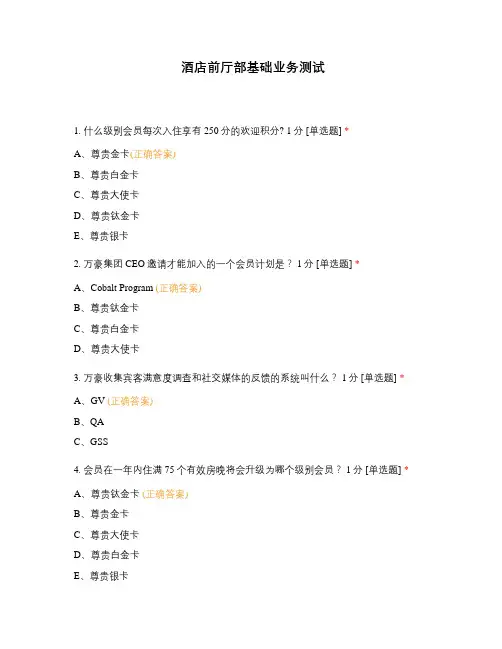 酒店前厅部基础业务测试

1. 什么级别会员每次入住享有 250 分的欢迎积分? 1 分 [单选题] *

A、尊贵金卡(正确答案)

B、尊贵白金卡

C、尊贵大使卡

D、尊贵钛金卡

E、尊贵银卡

2. 万豪集团 CEO 邀请才能加入的一个会员计划是？ 1 分 [单选题] *

A、Cobalt Program (正确答案)

B、尊贵钛金卡

C、尊贵白金卡

D、尊贵大使卡

3. 万豪收集宾客满意度调查和社交媒体的反馈的系统叫什么？ 1 分 [单选题] *

A、GV (正确答案)

B、QA

C、GSS

4. 会员在一年内住满 75 个有效房晚将会升级为哪个级别会员？ 1 分 [单选题] *

A、尊贵钛金卡 (正确答案)

B、尊贵金卡

C、尊贵大使卡

D、尊贵白金卡

E、尊贵银卡